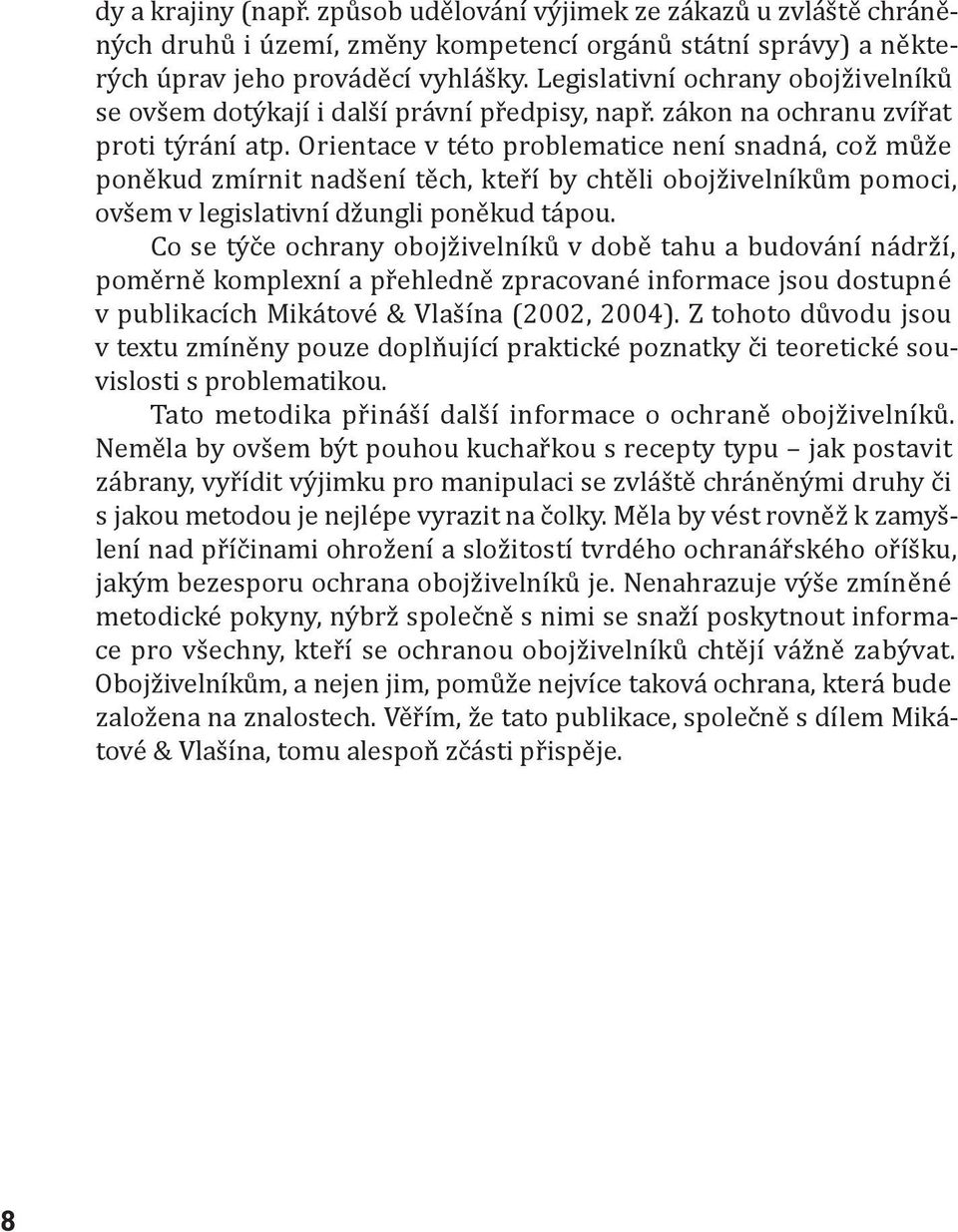 dy a krajiny (např. způsob udělování výjimek ze zákazů u zvláště chráněných druhů i území, změny kompetencí orgánů státní správy) a některých úprav jeho prováděcí vyhlášky. Legislativní ochrany obojživelníků se ovšem dotýkají i další právní předpisy, např. zákon na ochranu zvířat proti týrání atp. Orientace v této problematice není snadná, což může poněkud zmírnit nadšení těch, kteří by chtěli obojživelníkům pomoci, ovšem v legislativní džungli poněkud tápou.

Co se týče ochrany obojživelníků v době tahu a budování nádrží, poměrně komplexní a přehledně zpracované informace jsou dostupné v publikacích Mikátové & Vlašína (2002, 2004). Z tohoto důvodu jsou v textu zmíněny pouze doplňující praktické poznatky či teoretické souvislosti s problematikou.

Tato metodika přináší další informace o ochraně obojživelníků. Neměla by ovšem být pouhou kuchařkou s recepty typu – jak postavit zábrany, vyřídit výjimku pro manipulaci se zvláště chráněnými druhy či s jakou metodou je nejlépe vyrazit na čolky. Měla by vést rovněž k zamyšlení nad příčinami ohrožení a složitostí tvrdého ochranářského oříšku, jakým bezesporu ochrana obojživelníků je. Nenahrazuje výše zmíněné metodické pokyny, nýbrž společně s nimi se snaží poskytnout informace pro všechny, kteří se ochranou obojživelníků chtějí vážně zabývat. Obojživelníkům, a nejen jim, pomůže nejvíce taková ochrana, která bude založena na znalostech. Věřím, že tato publikace, společně s dílem Mikátové & Vlašína, tomu alespoň zčásti přispěje.

8